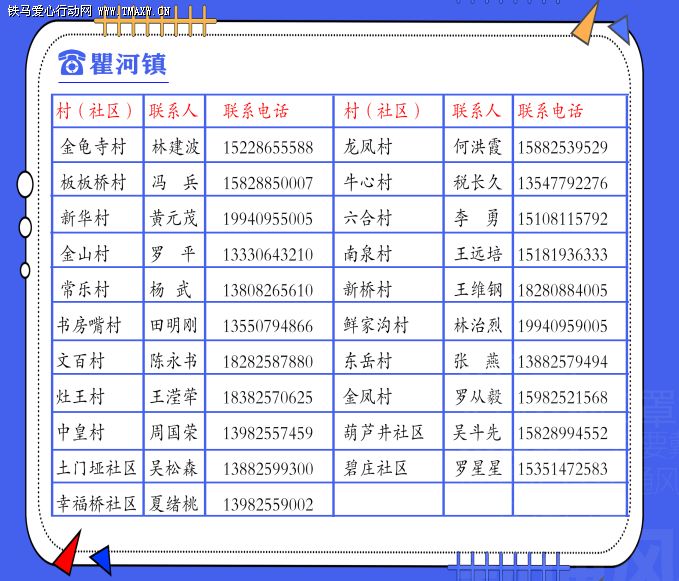 铁马爱心行动网 WWW.TMAXW.CN

瞿河镇

| 村（社区） | 联系人 | 联系电话 | 村（社区） | 联系人 | 联系电话 |
|---|---|---|---|---|---|
| 金龟寺村 | 林建波 | 15228655588 | 龙凤村 | 何洪霞 | 15882539529 |
| 板板桥村 | 冯　兵 | 15828850007 | 牛心村 | 税长久 | 13547792276 |
| 新华村 | 黄元茂 | 19940955005 | 六合村 | 李　勇 | 15108115792 |
| 金山村 | 罗　平 | 13330643210 | 南泉村 | 王远培 | 15181936333 |
| 常乐村 | 杨　武 | 13808265610 | 新桥村 | 王维钢 | 18280884005 |
| 书房嘴村 | 田明刚 | 13550794866 | 鲜家沟村 | 林治烈 | 19940959005 |
| 文百村 | 陈永书 | 18282587880 | 东岳村 | 张　燕 | 13882579494 |
| 灶王村 | 王滢苹 | 18382570625 | 金凤村 | 罗从毅 | 15982521568 |
| 中皇村 | 周国荣 | 13982557459 | 葫芦井社区 | 吴斗先 | 15828994552 |
| 土门垭社区 | 吴松森 | 13882599300 | 碧庄社区 | 罗星星 | 15351472583 |
| 幸福桥社区 | 夏绪桃 | 13982559002 | | | |